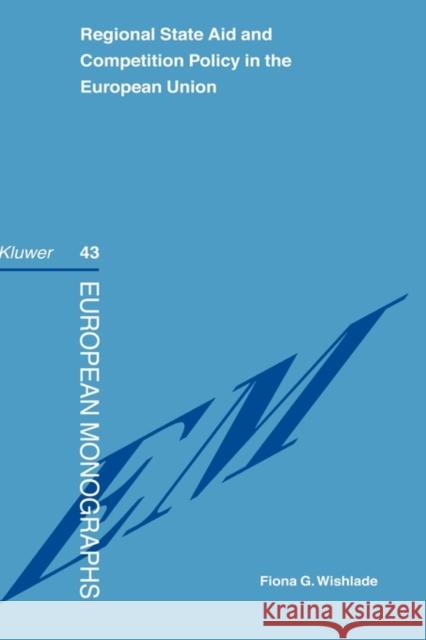 Regional State Aid and Competition Policy in the European Union

Kluwer 43

EUROPEAN MONOGRAPHS

EM

Fiona G. Wishlade